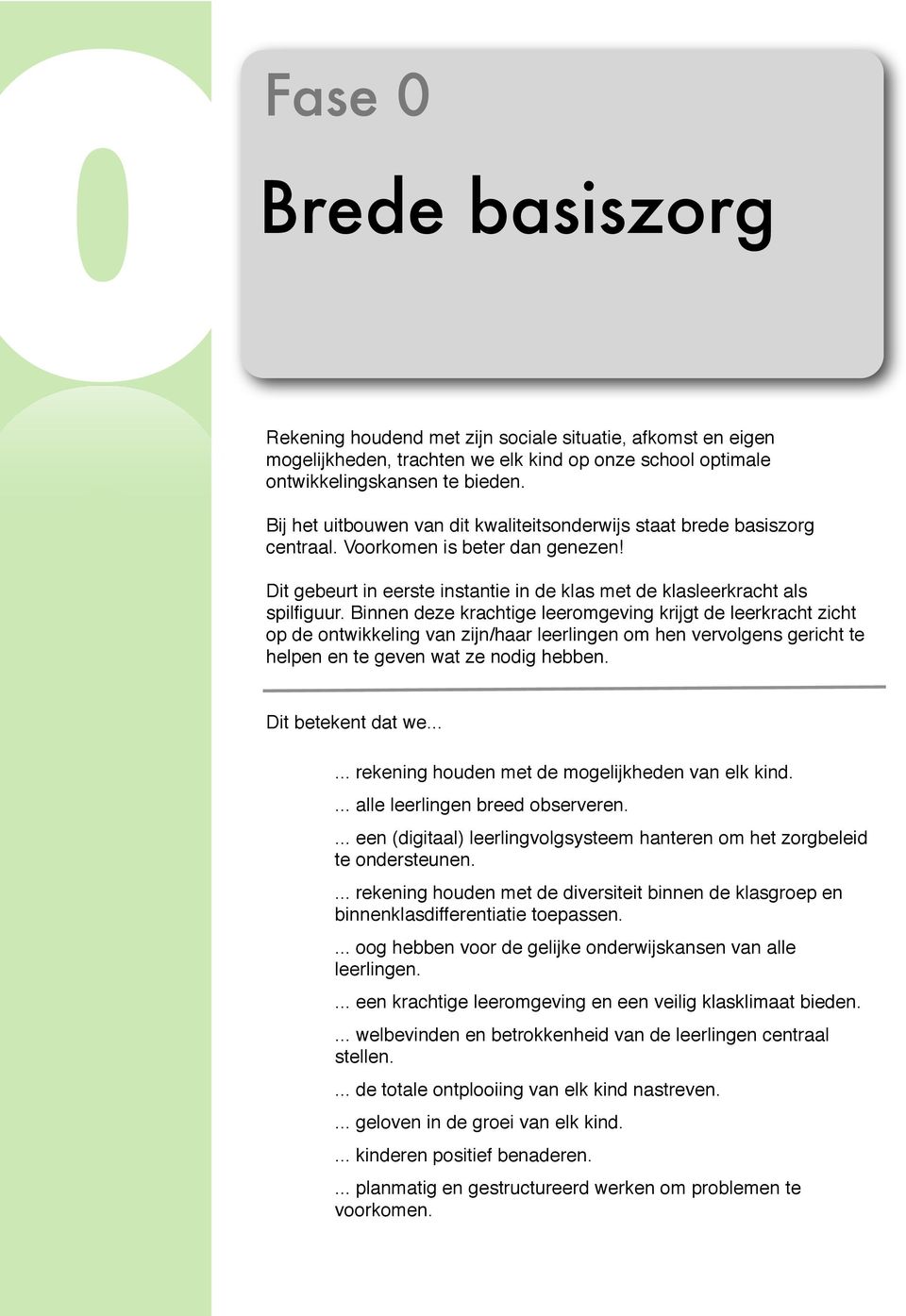 0

Fase 0

Brede basiszorg

Rekening houdend met zijn sociale situatie, afkomst en eigen mogelijkheden, trachten we elk kind op onze school optimale ontwikkelingskansen te bieden.

Bij het uitbouwen van dit kwaliteitsonderwijs staat brede basiszorg centraal. Voorkomen is beter dan genezen!

Dit gebeurt in eerste instantie in de klas met de klasleerkracht als spilfiguur. Binnen deze krachtige leeromgeving krijgt de leerkracht zicht op de ontwikkeling van zijn/haar leerlingen om hen vervolgens gericht te helpen en te geven wat ze nodig hebben.

Dit betekent dat we...

... rekening houden met de mogelijkheden van elk kind.

... alle leerlingen breed observeren.

... een (digitaal) leerlingvolgsysteem hanteren om het zorgbeleid te ondersteunen.

... rekening houden met de diversiteit binnen de klasgroep en binnenklasdifferentiatie toepassen.

... oog hebben voor de gelijke onderwijskansen van alle leerlingen.

... een krachtige leeromgeving en een veilig klasklimaat bieden.

... welbevinden en betrokkenheid van de leerlingen centraal stellen.

... de totale ontplooiing van elk kind nastreven.

... geloven in de groei van elk kind.

... kinderen positief benaderen.

... planmatig en gestructureerd werken om problemen te voorkomen.